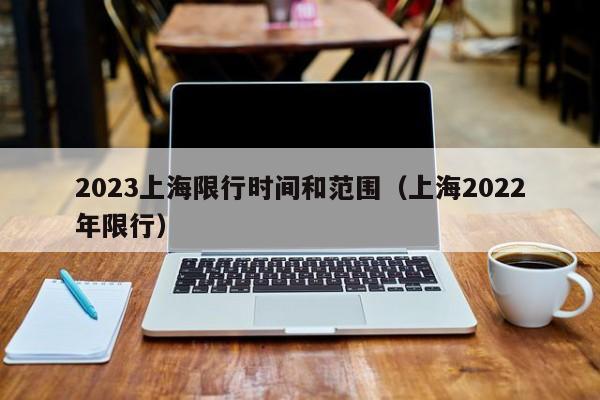 2023上海限行时间和范围（上海2022年限行）